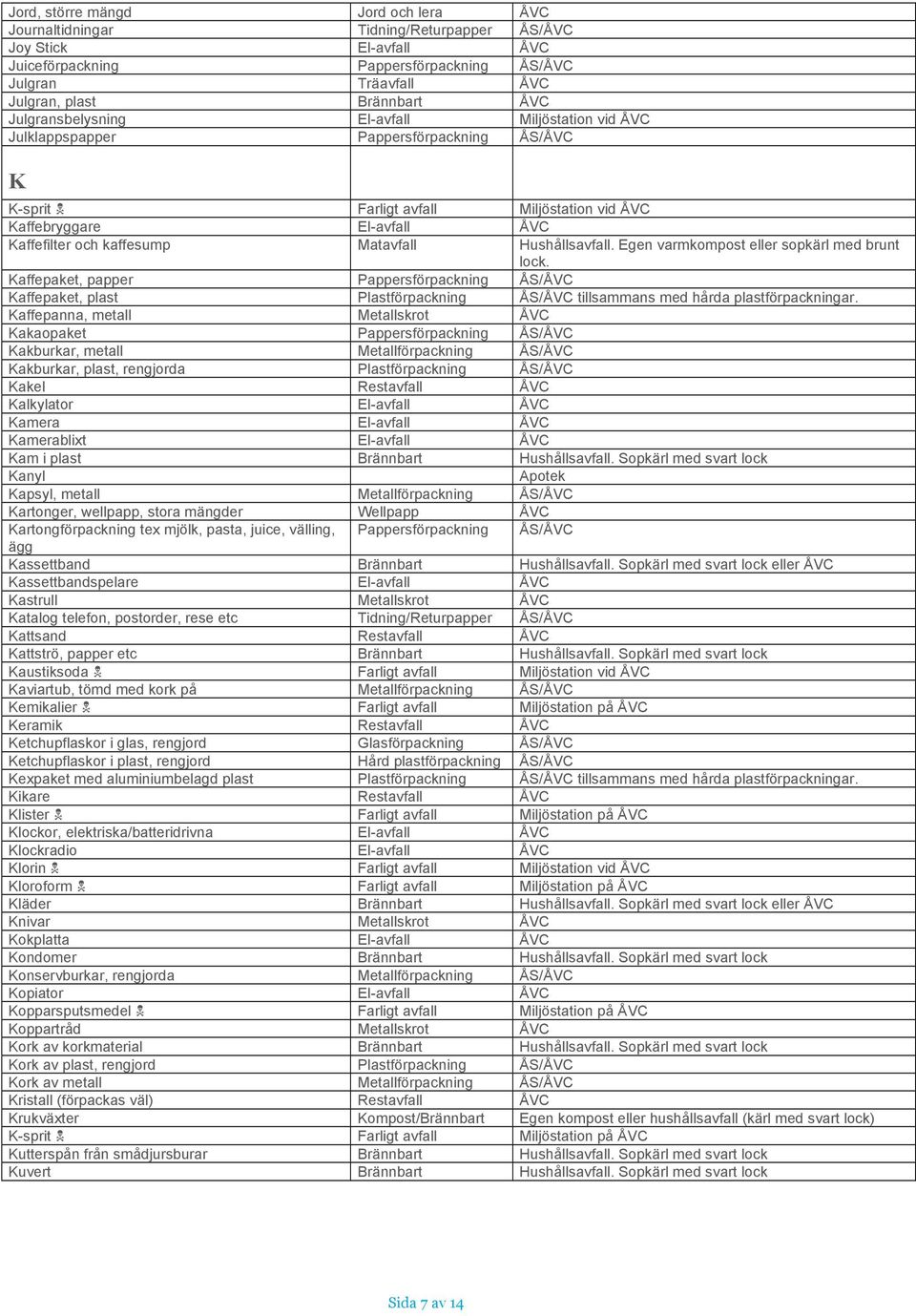 | | | |
|---|---|---|
| Jord, större mängd | Jord och lera | ÅVC |
| Journaltidningar | Tidning/Returpapper | ÅS/ÅVC |
| Joy Stick | El-avfall | ÅVC |
| Juiceförpackning | Pappersförpackning | ÅS/ÅVC |
| Julgran | Träavfall | ÅVC |
| Julgran, plast | Brännbart | ÅVC |
| Julgransbelysning | El-avfall | Miljöstation vid ÅVC |
| Julklappspapper | Pappersförpackning | ÅS/ÅVC |
| K | | |
| K-sprit ☠ | Farligt avfall | Miljöstation vid ÅVC |
| Kaffebryggare | El-avfall | ÅVC |
| Kaffefilter och kaffesump | Matavfall | Hushållsavfall. Egen varmkompost eller sopkärl med brunt lock. |
| Kaffepaket, papper | Pappersförpackning | ÅS/ÅVC |
| Kaffepaket, plast | Plastförpackning | ÅS/ÅVC tillsammans med hårda plastförpackningar. |
| Kaffepanna, metall | Metallskrot | ÅVC |
| Kakaopaket | Pappersförpackning | ÅS/ÅVC |
| Kakburkar, metall | Metallförpackning | ÅS/ÅVC |
| Kakburkar, plast, rengjorda | Plastförpackning | ÅS/ÅVC |
| Kakel | Restavfall | ÅVC |
| Kalkylator | El-avfall | ÅVC |
| Kamera | El-avfall | ÅVC |
| Kamerablixt | El-avfall | ÅVC |
| Kam i plast | Brännbart | Hushållsavfall. Sopkärl med svart lock |
| Kanyl | | Apotek |
| Kapsyl, metall | Metallförpackning | ÅS/ÅVC |
| Kartonger, wellpapp, stora mängder | Wellpapp | ÅVC |
| Kartongförpackning tex mjölk, pasta, juice, välling, ägg | Pappersförpackning | ÅS/ÅVC |
| Kassettband | Brännbart | Hushållsavfall. Sopkärl med svart lock eller ÅVC |
| Kassettbandspelare | El-avfall | ÅVC |
| Kastrull | Metallskrot | ÅVC |
| Katalog telefon, postorder, rese etc | Tidning/Returpapper | ÅS/ÅVC |
| Kattsand | Restavfall | ÅVC |
| Kattströ, papper etc | Brännbart | Hushållsavfall. Sopkärl med svart lock |
| Kaustiksoda ☠ | Farligt avfall | Miljöstation vid ÅVC |
| Kaviartub, tömd med kork på | Metallförpackning | ÅS/ÅVC |
| Kemikalier ☠ | Farligt avfall | Miljöstation på ÅVC |
| Keramik | Restavfall | ÅVC |
| Ketchupflaskor i glas, rengjord | Glasförpackning | ÅS/ÅVC |
| Ketchupflaskor i plast, rengjord | Hård plastförpackning | ÅS/ÅVC |
| Kexpaket med aluminiumbelagd plast | Plastförpackning | ÅS/ÅVC tillsammans med hårda plastförpackningar. |
| Kikare | Restavfall | ÅVC |
| Klister ☠ | Farligt avfall | Miljöstation på ÅVC |
| Klockor, elektriska/batteridrivna | El-avfall | ÅVC |
| Klockradio | El-avfall | ÅVC |
| Klorin ☠ | Farligt avfall | Miljöstation vid ÅVC |
| Kloroform ☠ | Farligt avfall | Miljöstation på ÅVC |
| Kläder | Brännbart | Hushållsavfall. Sopkärl med svart lock eller ÅVC |
| Knivar | Metallskrot | ÅVC |
| Kokplatta | El-avfall | ÅVC |
| Kondomer | Brännbart | Hushållsavfall. Sopkärl med svart lock |
| Konservburkar, rengjorda | Metallförpackning | ÅS/ÅVC |
| Kopiator | El-avfall | ÅVC |
| Kopparsputsmedel ☠ | Farligt avfall | Miljöstation på ÅVC |
| Koppartråd | Metallskrot | ÅVC |
| Kork av korkmaterial | Brännbart | Hushållsavfall. Sopkärl med svart lock |
| Kork av plast, rengjord | Plastförpackning | ÅS/ÅVC |
| Kork av metall | Metallförpackning | ÅS/ÅVC |
| Kristall (förpackas väl) | Restavfall | ÅVC |
| Krukväxter | Kompost/Brännbart | Egen kompost eller hushållsavfall (kärl med svart lock) |
| K-sprit ☠ | Farligt avfall | Miljöstation på ÅVC |
| Kutterspån från smådjursburar | Brännbart | Hushållsavfall. Sopkärl med svart lock |
| Kuvert | Brännbart | Hushållsavfall. Sopkärl med svart lock |

Sida 7 av 14